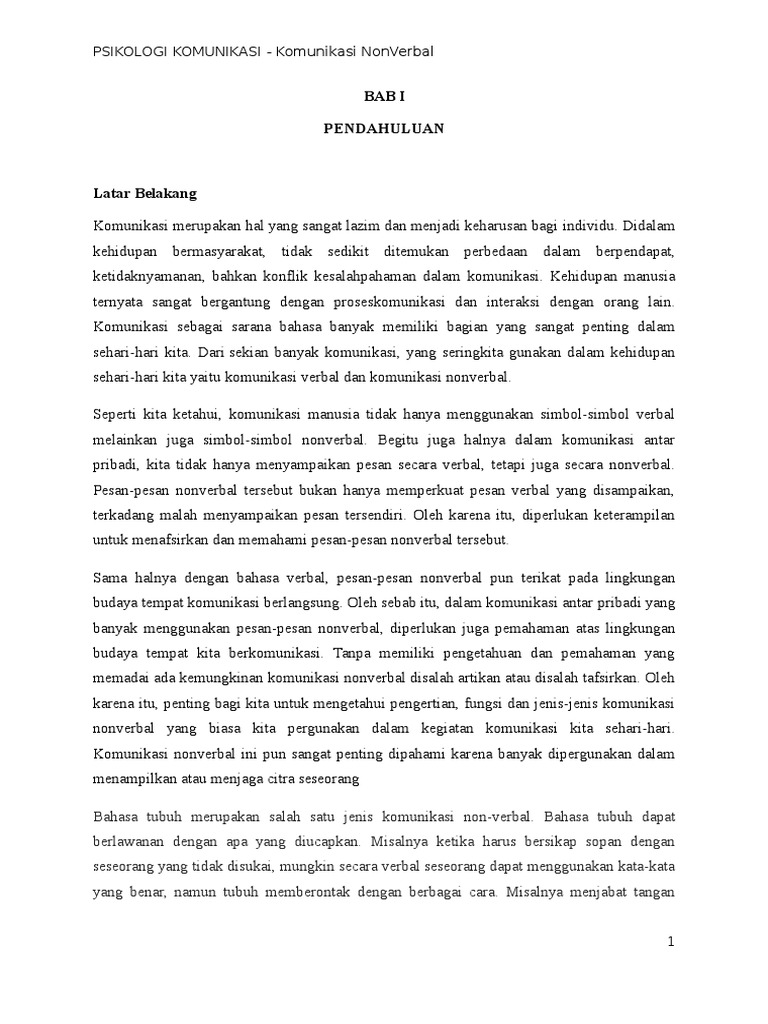 PSIKOLOGI KOMUNIKASI - Komunikasi NonVerbal

BAB I

PENDAHULUAN

Latar Belakang

Komunikasi merupakan hal yang sangat lazim dan menjadi keharusan bagi individu. Didalam kehidupan bermasyarakat, tidak sedikit ditemukan perbedaan dalam berpendapat, ketidaknyamanan, bahkan konflik kesalahpahaman dalam komunikasi. Kehidupan manusia ternyata sangat bergantung dengan proseskomunikasi dan interaksi dengan orang lain. Komunikasi sebagai sarana bahasa banyak memiliki bagian yang sangat penting dalam sehari-hari kita. Dari sekian banyak komunikasi, yang seringkita gunakan dalam kehidupan sehari-hari kita yaitu komunikasi verbal dan komunikasi nonverbal.

Seperti kita ketahui, komunikasi manusia tidak hanya menggunakan simbol-simbol verbal melainkan juga simbol-simbol nonverbal. Begitu juga halnya dalam komunikasi antar pribadi, kita tidak hanya menyampaikan pesan secara verbal, tetapi juga secara nonverbal. Pesan-pesan nonverbal tersebut bukan hanya memperkuat pesan verbal yang disampaikan, terkadang malah menyampaikan pesan tersendiri. Oleh karena itu, diperlukan keterampilan untuk menafsirkan dan memahami pesan-pesan nonverbal tersebut.

Sama halnya dengan bahasa verbal, pesan-pesan nonverbal pun terikat pada lingkungan budaya tempat komunikasi berlangsung. Oleh sebab itu, dalam komunikasi antar pribadi yang banyak menggunakan pesan-pesan nonverbal, diperlukan juga pemahaman atas lingkungan budaya tempat kita berkomunikasi. Tanpa memiliki pengetahuan dan pemahaman yang memadai ada kemungkinan komunikasi nonverbal disalah artikan atau disalah tafsirkan. Oleh karena itu, penting bagi kita untuk mengetahui pengertian, fungsi dan jenis-jenis komunikasi nonverbal yang biasa kita pergunakan dalam kegiatan komunikasi kita sehari-hari. Komunikasi nonverbal ini pun sangat penting dipahami karena banyak dipergunakan dalam menampilkan atau menjaga citra seseorang

Bahasa tubuh merupakan salah satu jenis komunikasi non-verbal. Bahasa tubuh dapat berlawanan dengan apa yang diucapkan. Misalnya ketika harus bersikap sopan dengan seseorang yang tidak disukai, mungkin secara verbal seseorang dapat menggunakan kata-kata yang benar, namun tubuh memberontak dengan berbagai cara. Misalnya menjabat tangan

1